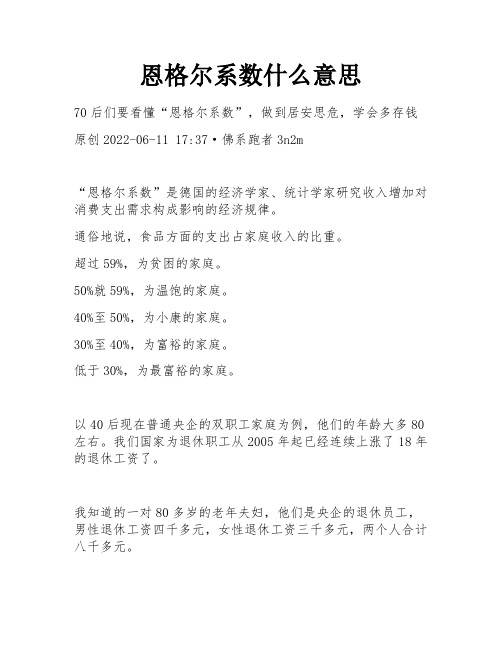 恩格尔系数什么意思

70后们要看懂“恩格尔系数”，做到居安思危，学会多存钱

原创 2022-06-11 17:37 • 佛系跑者 3n2m

“恩格尔系数”是德国的经济学家、统计学家研究收入增加对消费支出需求构成影响的经济规律。

通俗地说，食品方面的支出占家庭收入的比重。

超过 59%，为贫困的家庭。

50%就 59%，为温饱的家庭。

40%至 50%，为小康的家庭。

30%至 40%，为富裕的家庭。

低于 30%，为最富裕的家庭。

以 40 后现在普通央企的双职工家庭为例，他们的年龄大多 80 左右。我们国家为退休职工从 2005 年起已经连续上涨了 18 年的退休工资了。

我知道的一对 80 多岁的老年夫妇，他们是央企的退休员工，男性退休工资四千多元，女性退休工资三千多元，两个人合计八千多元。